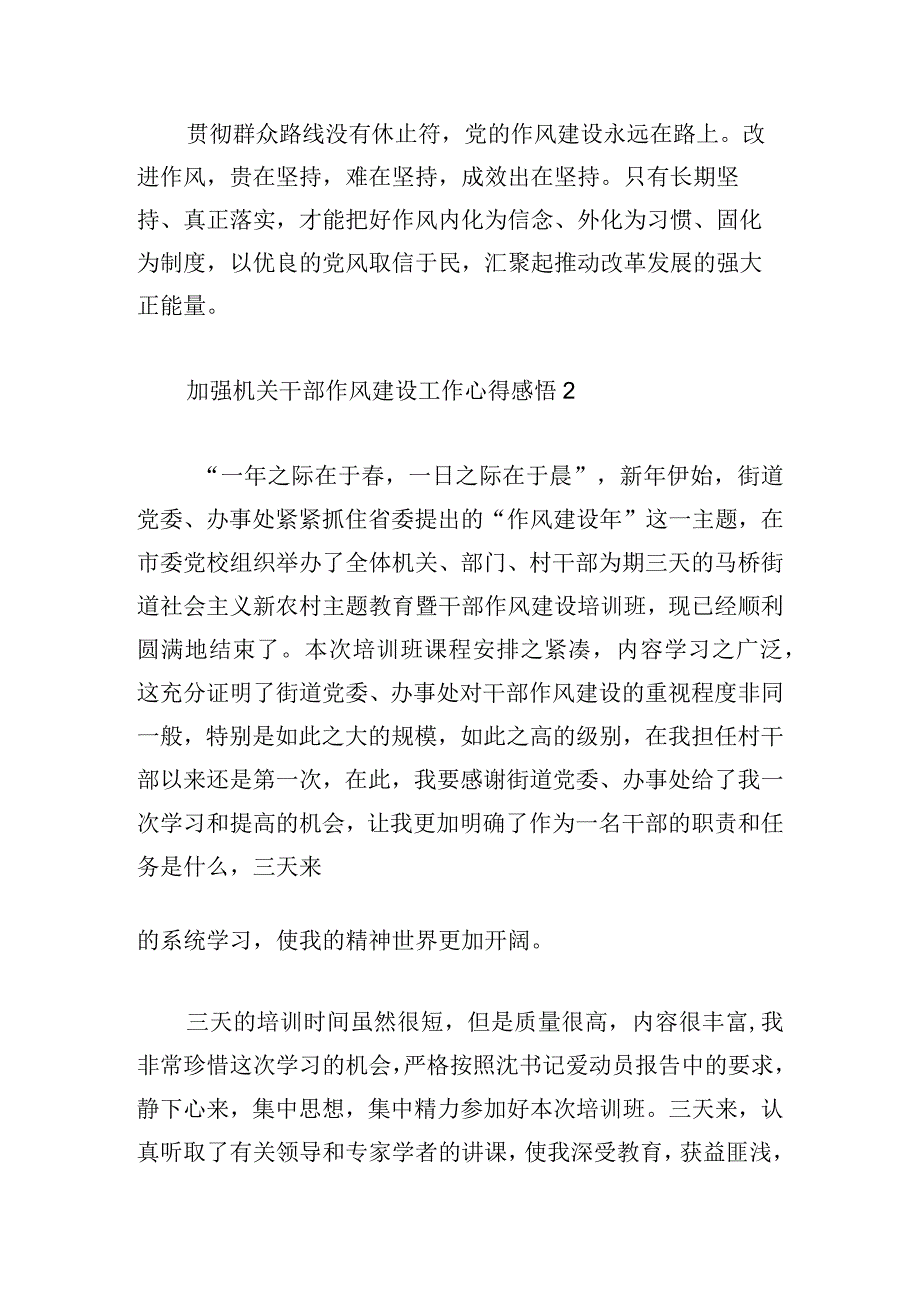 贯彻群众路线没有休止符，党的作风建设永远在路上。改进作风，贵在坚持，难在坚持，成效出在坚持。只有长期坚持、真正落实，才能把好作风内化为信念、外化为习惯、固化为制度，以优良的党风取信于民，汇聚起推动改革发展的强大正能量。

加强机关干部作风建设工作心得感悟2

“一年之际在于春，一日之际在于晨”，新年伊始，街道党委、办事处紧紧抓住省委提出的“作风建设年”这一主题，在市委党校组织举办了全体机关、部门、村干部为期三天的马桥街道社会主义新农村主题教育暨干部作风建设培训班，现已经顺利圆满地结束了。本次培训班课程安排之紧凑，内容学习之广泛，这充分证明了街道党委、办事处对干部作风建设的重视程度非同一般，特别是如此之大的规模，如此之高的级别，在我担任村干部以来还是第一次，在此，我要感谢街道党委、办事处给了我一次学习和提高的机会，让我更加明确了作为一名干部的职责和任务是什么，三天来

的系统学习，使我的精神世界更加开阔。

三天的培训时间虽然很短，但是质量很高，内容很丰富,我非常珍惜这次学习的机会，严格按照沈书记爱动员报告中的要求，静下心来，集中思想，集中精力参加好本次培训班。三天来，认真听取了有关领导和专家学者的讲课，使我深受教育，获益匪浅，